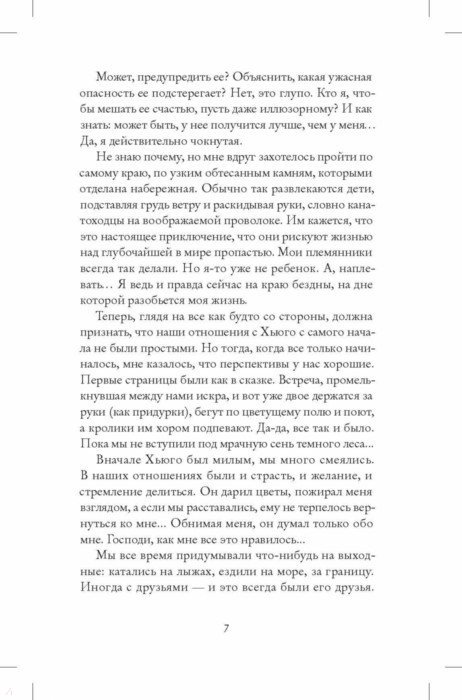 Может, предупредить ее? Объяснить, какая ужасная опасность ее подстерегает? Нет, это глупо. Кто я, чтобы мешать ее счастью, пусть даже иллюзорному? И как знать: может быть, у нее получится лучше, чем у меня… Да, я действительно чокнутая.

Не знаю почему, но мне вдруг захотелось пройти по самому краю, по узким обтесанным камням, которыми отделана набережная. Обычно так развлекаются дети, подставляя грудь ветру и раскидывая руки, словно канатоходцы на воображаемой проволоке. Им кажется, что это настоящее приключение, что они рискуют жизнью над глубочайшей в мире пропастью. Мои племянники всегда так делали. Но я-то уже не ребенок. А, наплевать… Я ведь и правда сейчас на краю бездны, на дне которой разобьется моя жизнь.

Теперь, глядя на все как будто со стороны, должна признать, что наши отношения с Хьюго с самого начала не были простыми. Но тогда, когда все только начиналось, мне казалось, что перспективы у нас хорошие. Первые страницы были как в сказке. Встреча, промелькнувшая между нами искра, и вот уже двое держатся за руки (как придурки), бегут по цветущему полю и поют, а кролики им хором подпевают. Да-да, все так и было. Пока мы не вступили под мрачную сень темного леса…

Вначале Хьюго был милым, мы много смеялись. В наших отношениях были и страсть, и желание, и стремление делиться. Он дарил цветы, пожирал меня взглядом, а если мы расставались, ему не терпелось вернуться ко мне… Обнимая меня, он думал только обо мне. Господи, как мне все это нравилось…

Мы все время придумывали что-нибудь на выходные: катались на лыжах, ездили на море, за границу. Иногда с друзьями — и это всегда были его друзья.

7